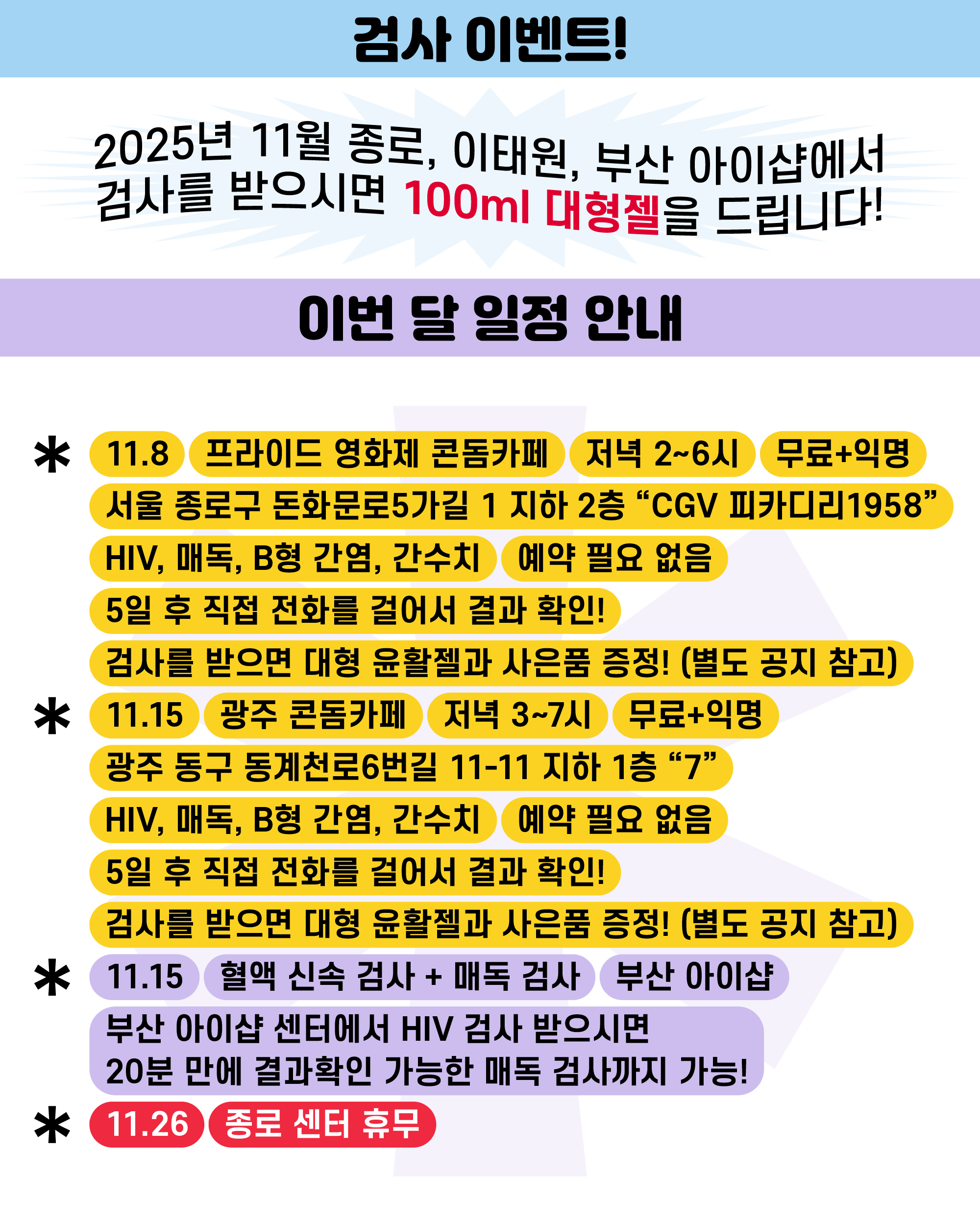 검사 이벤트!

2025년 11월 종로, 이태원, 부산 아이샵에서 검사를 받으시면 100ml 대형젤을 드립니다!

이번 달 일정 안내

* 11.8 프라이드 영화제 콘돔카페 저녁 2~6시 무료+익명
서울 종로구 돈화문로5가길 1 지하 2층 “CGV 피카디리1958”
HIV, 매독, B형 간염, 간수치 예약 필요 없음
5일 후 직접 전화를 걸어서 결과 확인!
검사를 받으면 대형 윤활젤과 사은품 증정! (별도 공지 참고)

* 11.15 광주 콘돔카페 저녁 3~7시 무료+익명
광주 동구 동계천로6번길 11-11 지하 1층 “7”
HIV, 매독, B형 간염, 간수치 예약 필요 없음
5일 후 직접 전화를 걸어서 결과 확인!
검사를 받으면 대형 윤활젤과 사은품 증정! (별도 공지 참고)

* 11.15 혈액 신속 검사 + 매독 검사 부산 아이샵
부산 아이샵 센터에서 HIV 검사 받으시면
20분 만에 결과확인 가능한 매독 검사까지 가능!

* 11.26 종로 센터 휴무